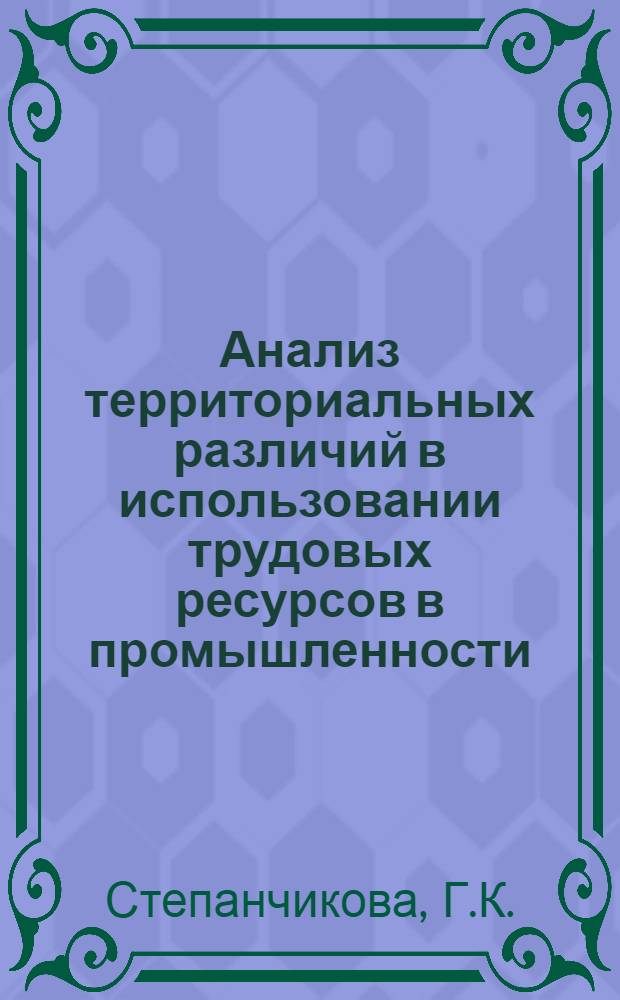 Анализ территориальных различий в использовании трудовых ресурсов в промышленности

Степанчикова, Г.К.